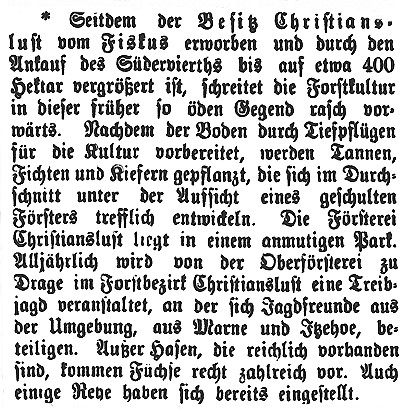 * Seitdem der Besitz Christianslust vom Fiskus erworben und durch den Ankauf des Südervierths bis auf etwa 400 Hektar vergrößert ist, schreitet die Forstkultur in dieser früher so öden Gegend rasch vorwärts. Nachdem der Boden durch Tiefpflügen für die Kultur vorbereitet, werden Tannen, Fichten und Kiefern gepflanzt, die sich im Durchschnitt unter der Aufsicht eines geschulten Försters trefflich entwickeln. Die Försterei Christianslust liegt in einem anmutigen Park. Alljährlich wird von der Oberförsterei zu Drage im Forstbezirk Christianslust eine Treibjagd veranstaltet, an der sich Jagdfreunde aus der Umgebung, aus Marne und Itzehoe, beteiligen. Außer Hasen, die reichlich vorhanden sind, kommen Füchse recht zahlreich vor. Auch einige Rehe haben sich bereits eingestellt.